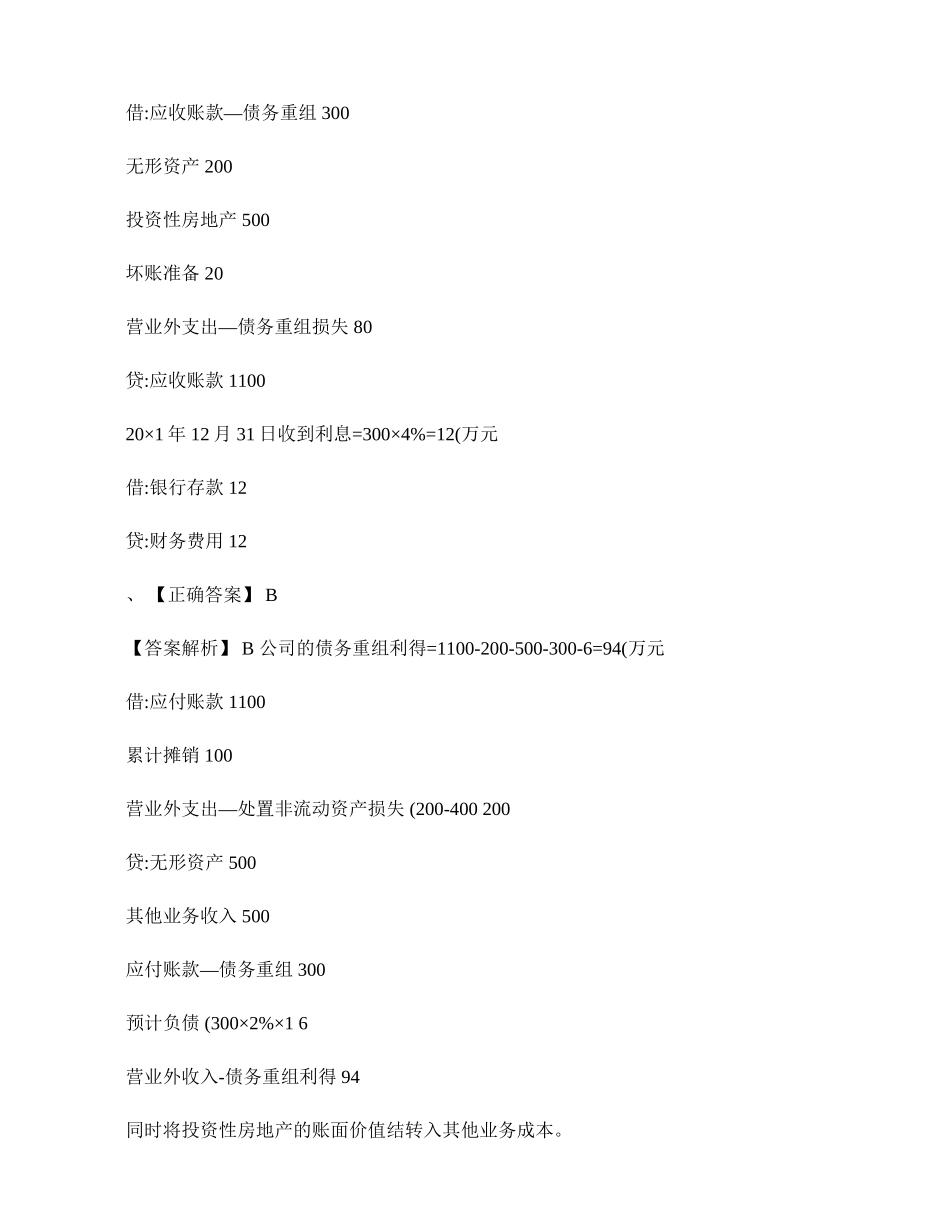 借:应收账款—债务重组 300

无形资产 200

投资性房地产 500

坏账准备 20

营业外支出—债务重组损失 80

贷:应收账款 1100

20×1 年 12 月 31 日收到利息=300×4%=12(万元

借:银行存款 12

贷:财务费用 12

、【正确答案】 B

【答案解析】 B 公司的债务重组利得=1100-200-500-300-6=94(万元

借:应付账款 1100

累计摊销 100

营业外支出—处置非流动资产损失 (200-400 200

贷:无形资产 500

其他业务收入 500

应付账款—债务重组 300

预计负债 (300×2%×1 6

营业外收入-债务重组利得 94

同时将投资性房地产的账面价值结转入其他业务成本。